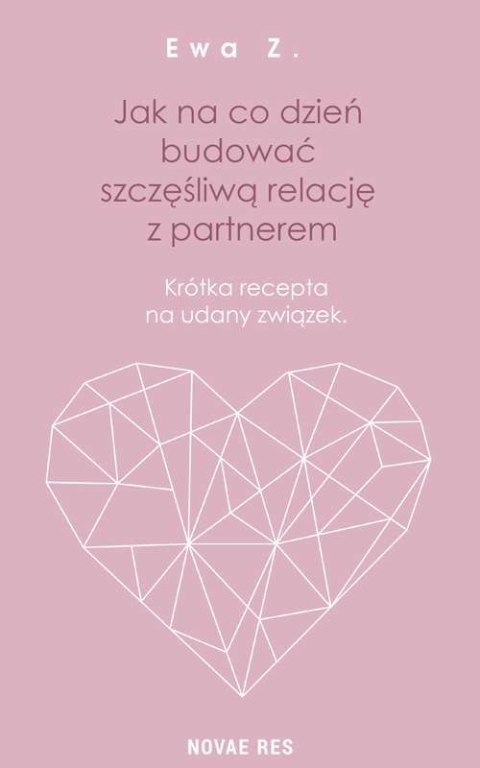 Ewa Z.

Jak na co dzień budować szczęśliwą relację z partnerem

Krótka recepta na udany związek.

NOVAE RES